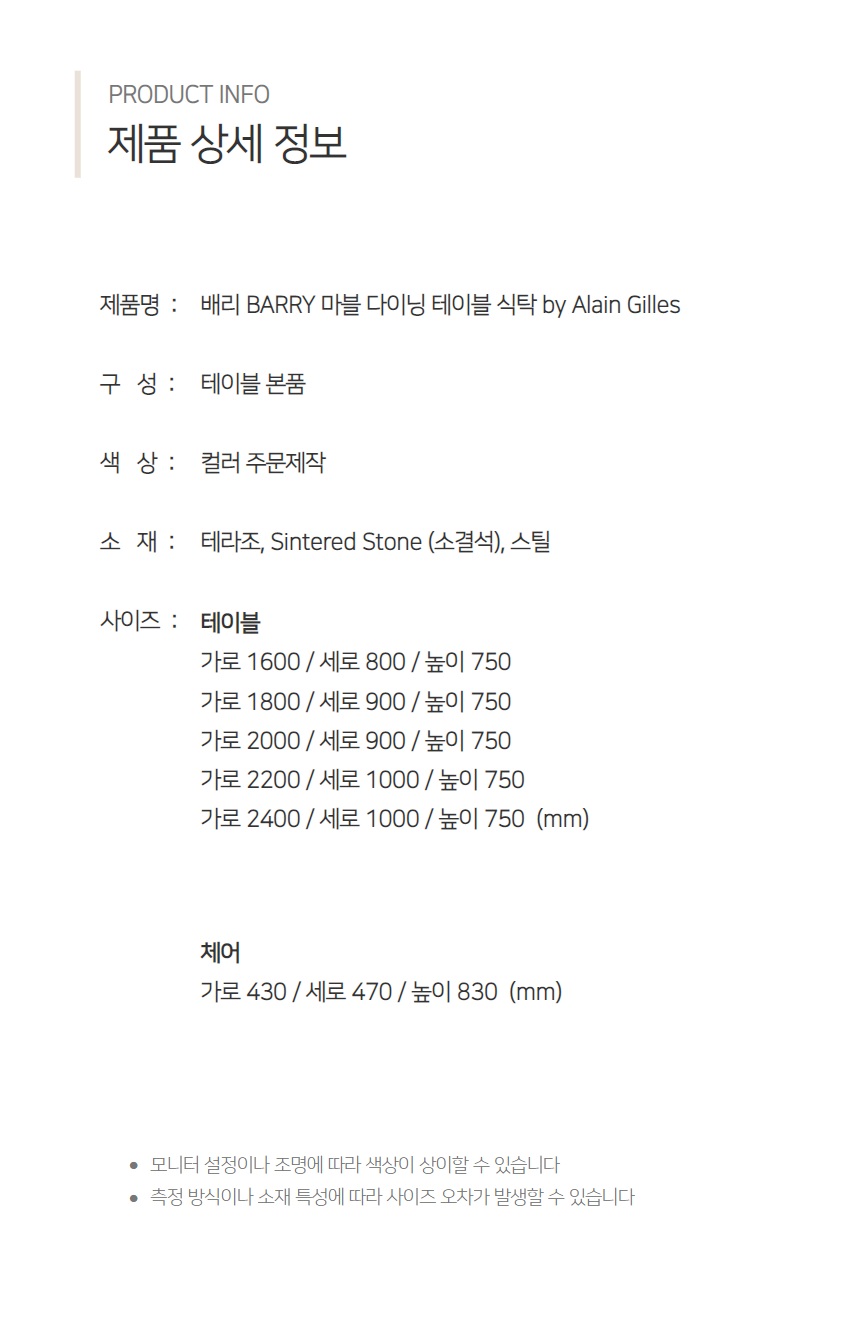 PRODUCT INFO
제품 상세 정보

제품명 : 배리 BARRY 마블 다이닝 테이블 식탁 by Alain Gilles

구 성 : 테이블 본품

색 상 : 컬러 주문제작

소 재 : 테라조, Sintered Stone (소결석), 스틸

사이즈 : 테이블
가로 1600 / 세로 800 / 높이 750
가로 1800 / 세로 900 / 높이 750
가로 2000 / 세로 900 / 높이 750
가로 2200 / 세로 1000 / 높이 750
가로 2400 / 세로 1000 / 높이 750 (mm)

체어
가로 430 / 세로 470 / 높이 830 (mm)

• 모니터 설정이나 조명에 따라 색상이 상이할 수 있습니다
• 측정 방식이나 소재 특성에 따라 사이즈 오차가 발생할 수 있습니다